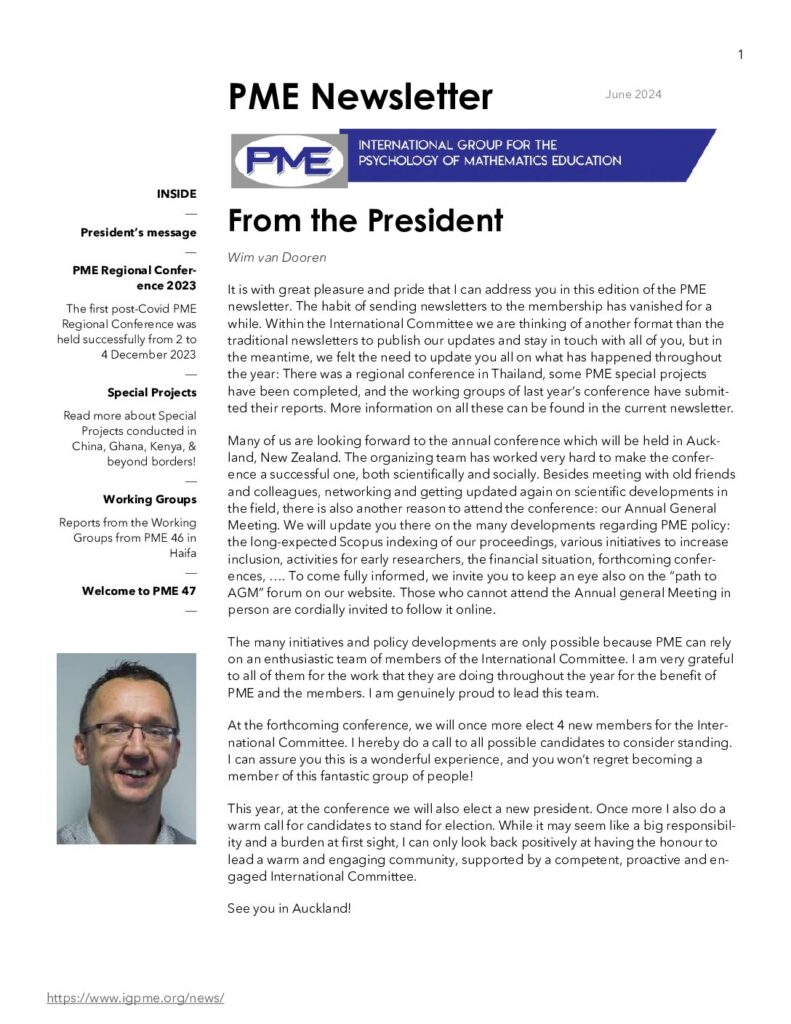 1

PME Newsletter

June 2024

PME

INTERNATIONAL GROUP FOR THE PSYCHOLOGY OF MATHEMATICS EDUCATION

INSIDE

—

President's message

—

PME Regional Conference 2023

The first post-Covid PME Regional Conference was held successfully from 2 to 4 December 2023

—

Special Projects

Read more about Special Projects conducted in China, Ghana, Kenya, & beyond borders!

—

Working Groups

Reports from the Working Groups from PME 46 in Haifa

—

Welcome to PME 47

—

From the President

Wim van Dooren

It is with great pleasure and pride that I can address you in this edition of the PME newsletter. The habit of sending newsletters to the membership has vanished for a while. Within the International Committee we are thinking of another format than the traditional newsletters to publish our updates and stay in touch with all of you, but in the meantime, we felt the need to update you all on what has happened throughout the year: There was a regional conference in Thailand, some PME special projects have been completed, and the working groups of last year's conference have submitted their reports. More information on all these can be found in the current newsletter.

Many of us are looking forward to the annual conference which will be held in Auckland, New Zealand. The organizing team has worked very hard to make the conference a successful one, both scientifically and socially. Besides meeting with old friends and colleagues, networking and getting updated again on scientific developments in the field, there is also another reason to attend the conference: our Annual General Meeting. We will update you there on the many developments regarding PME policy: the long-expected Scopus indexing of our proceedings, various initiatives to increase inclusion, activities for early researchers, the financial situation, forthcoming conferences, …. To come fully informed, we invite you to keep an eye also on the "path to AGM" forum on our website. Those who cannot attend the Annual general Meeting in person are cordially invited to follow it online.

The many initiatives and policy developments are only possible because PME can rely on an enthusiastic team of members of the International Committee. I am very grateful to all of them for the work that they are doing throughout the year for the benefit of PME and the members. I am genuinely proud to lead this team.

At the forthcoming conference, we will once more elect 4 new members for the International Committee. I hereby do a call to all possible candidates to consider standing. I can assure you this is a wonderful experience, and you won't regret becoming a member of this fantastic group of people!

This year, at the conference we will also elect a new president. Once more I also do a warm call for candidates to stand for election. While it may seem like a big responsibility and a burden at first sight, I can only look back positively at having the honour to lead a warm and engaging community, supported by a competent, proactive and engaged International Committee.

See you in Auckland!

https://www.igpme.org/news/